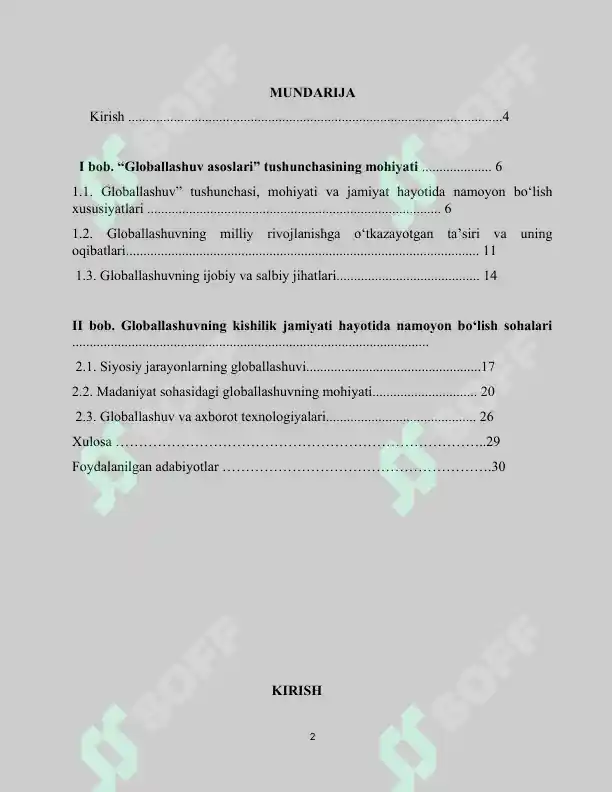 MUNDARIJA

Kirish 4

I bob. "Globallashuv asoslari" tushunchasining mohiyati 6

1.1. Globallashuv" tushunchasi, mohiyati va jamiyat hayotida namoyon bo'lish xususiyatlari 6

1.2. Globallashuvning milliy rivojlanishga o'tkazayotgan ta'siri va uning oqibatlari 11

1.3. Globallashuvning ijobiy va salbiy jihatlari 14

II bob. Globallashuvning kishilik jamiyati hayotida namoyon bo'lish sohalari

2.1. Siyosiy jarayonlarning globallashuvi 17

2.2. Madaniyat sohasidagi globallashuvning mohiyati 20

2.3. Globallashuv va axborot texnologiyalari 26

Xulosa 29

Foydalanilgan adabiyotlar 30

KIRISH

2

SOFF